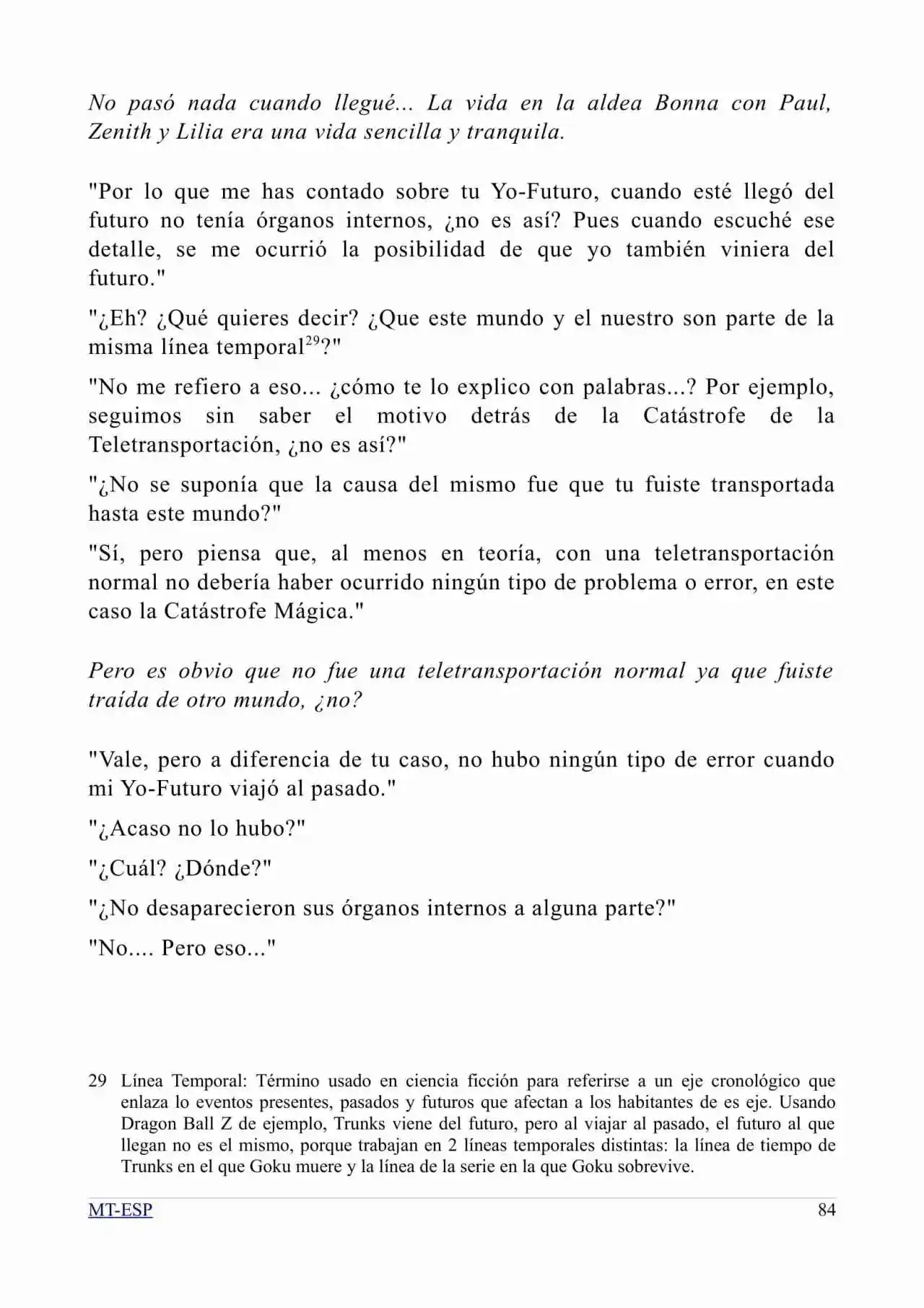 No pasó nada cuando llegué... La vida en la aldea Bonna con Paul, Zenith y Lilia era una vida sencilla y tranquila.

"Por lo que me has contado sobre tu Yo-Futuro, cuando esté llegó del futuro no tenía órganos internos, ¿no es así? Pues cuando escuché ese detalle, se me ocurrió la posibilidad de que yo también viniera del futuro."

"¿Eh? ¿Qué quieres decir? ¿Que este mundo y el nuestro son parte de la misma línea temporal$^{29}$?"

"No me refiero a eso... ¿cómo te lo explico con palabras...? Por ejemplo, seguimos sin saber el motivo detrás de la Catástrofe de la Teletransportación, ¿no es así?"

"¿No se suponía que la causa del mismo fue que tu fuiste transportada hasta este mundo?"

"Sí, pero piensa que, al menos en teoría, con una teletransportación normal no debería haber ocurrido ningún tipo de problema o error, en este caso la Catástrofe Mágica."

Pero es obvio que no fue una teletransportación normal ya que fuiste traída de otro mundo, ¿no?

"Vale, pero a diferencia de tu caso, no hubo ningún tipo de error cuando mi Yo-Futuro viajó al pasado."

"¿Acaso no lo hubo?"

"¿Cuál? ¿Dónde?"

"¿No desaparecieron sus órganos internos a alguna parte?"

"No.... Pero eso..."

29 Línea Temporal: Término usado en ciencia ficción para referirse a un eje cronológico que enlaza lo eventos presentes, pasados y futuros que afectan a los habitantes de es eje. Usando Dragon Ball Z de ejemplo, Trunks viene del futuro, pero al viajar al pasado, el futuro al que llegan no es el mismo, porque trabajan en 2 líneas temporales distintas: la línea de tiempo de Trunks en el que Goku muere y la línea de la serie en la que Goku sobrevive.

MT-ESP
84